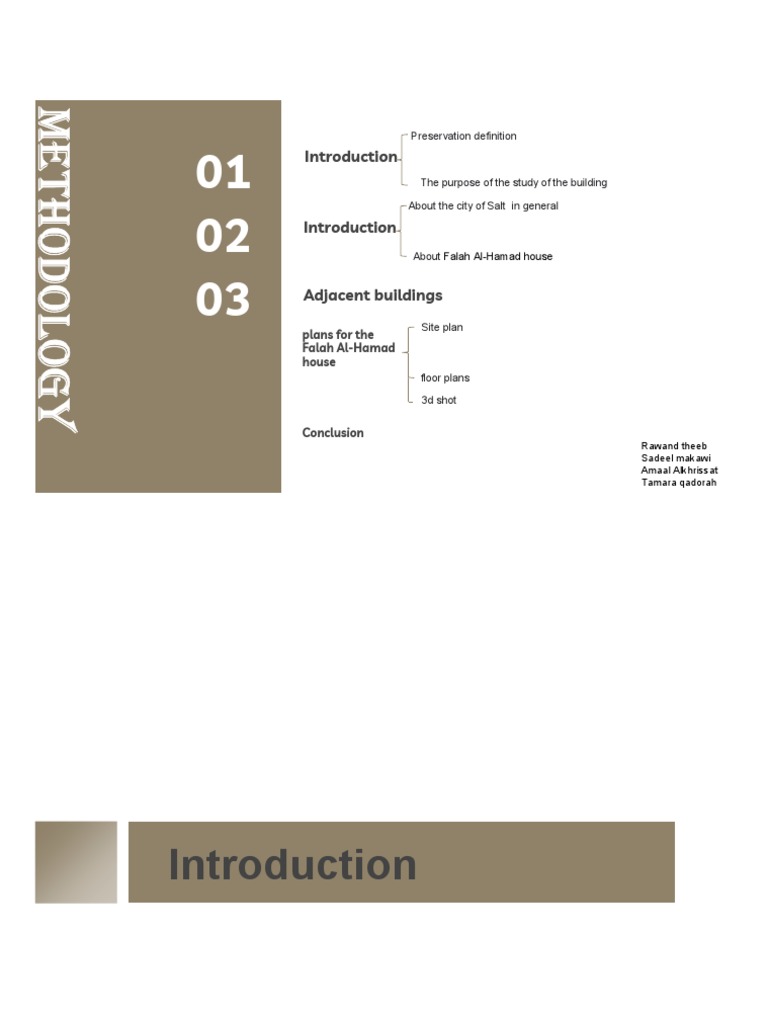 METHODOLOGY

01

02

03

Introduction
Preservation definition
The purpose of the study of the building

Introduction
About the city of Salt in general
About Falah Al-Hamad house

Adjacent buildings

plans for the Falah Al-Hamad house
Site plan
floor plans
3d shot

Conclusion

Rawand theeb
Sadeel makawi
Amaal Alkhrissat
Tamara qadorah

Introduction